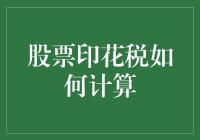 股票印花税如何计算